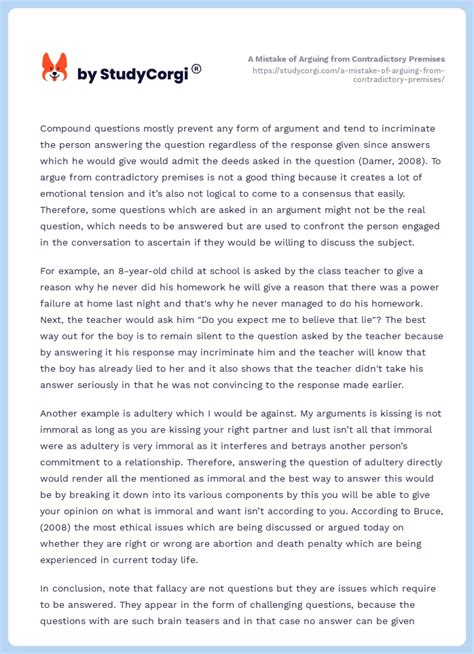 by StudyCorgi ®

A Mistake of Arguing from Contradictory Premises
https://studycorgi.com/a-mistake-of-arguing-from-contradictory-premises/

Compound questions mostly prevent any form of argument and tend to incriminate the person answering the question regardless of the response given since answers which he would give would admit the deeds asked in the question (Damer, 2008). To argue from contradictory premises is not a good thing because it creates a lot of emotional tension and it's also not logical to come to a consensus that easily. Therefore, some questions which are asked in an argument might not be the real question, which needs to be answered but are used to confront the person engaged in the conversation to ascertain if they would be willing to discuss the subject.

For example, an 8-year-old child at school is asked by the class teacher to give a reason why he never did his homework he will give a reason that there was a power failure at home last night and that's why he never managed to do his homework. Next, the teacher would ask him "Do you expect me to believe that lie"? The best way out for the boy is to remain silent to the question asked by the teacher because by answering it his response may incriminate him and the teacher will know that the boy has already lied to her and it also shows that the teacher didn't take his answer seriously in that he was not convincing to the response made earlier.

Another example is adultery which I would be against. My arguments is kissing is not immoral as long as you are kissing your right partner and lust isn't all that immoral were as adultery is very immoral as it interferes and betrays another person's commitment to a relationship. Therefore, answering the question of adultery directly would render all the mentioned as immoral and the best way to answer this would be by breaking it down into its various components by this you will be able to give your opinion on what is immoral and want isn't according to you. According to Bruce, (2008) the most ethical issues which are being discussed or argued today on whether they are right or wrong are abortion and death penalty which are being experienced in current today life.

In conclusion, note that fallacy are not questions but they are issues which require to be answered. They appear in the form of challenging questions, because the questions with are such brain teasers and in that case no answer can be given